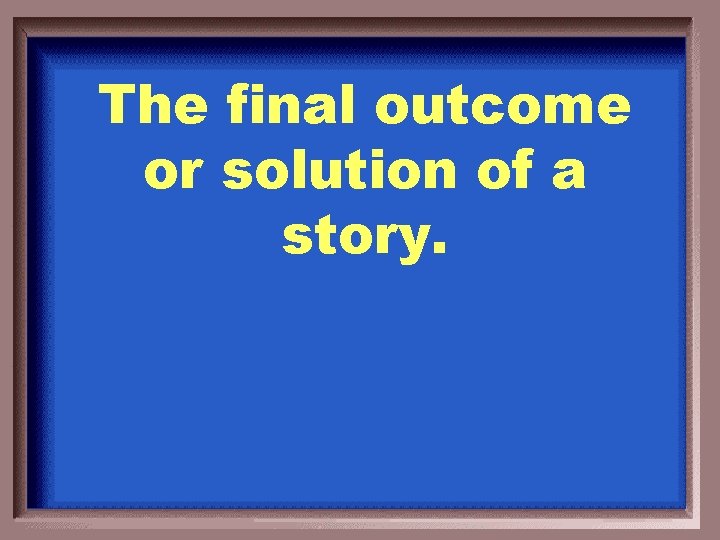 The final outcome or solution of a story.